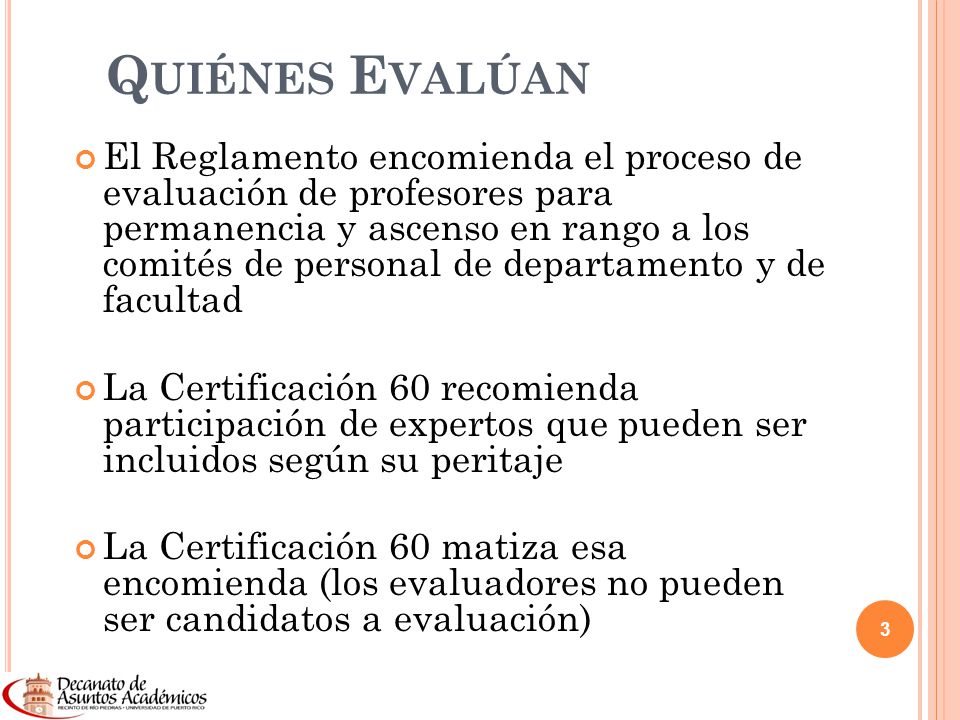 QUIÉNES EVALÚAN

El Reglamento encomienda el proceso de evaluación de profesores para permanencia y ascenso en rango a los comités de personal de departamento y de facultad

La Certificación 60 recomienda participación de expertos que pueden ser incluidos según su peritaje

La Certificación 60 matiza esa encomienda (los evaluadores no pueden ser candidatos a evaluación)

3

Decanato de Asuntos Académicos
RECINTO DE RÍO PIEDRAS • UNIVERSIDAD DE PUERTO RICO